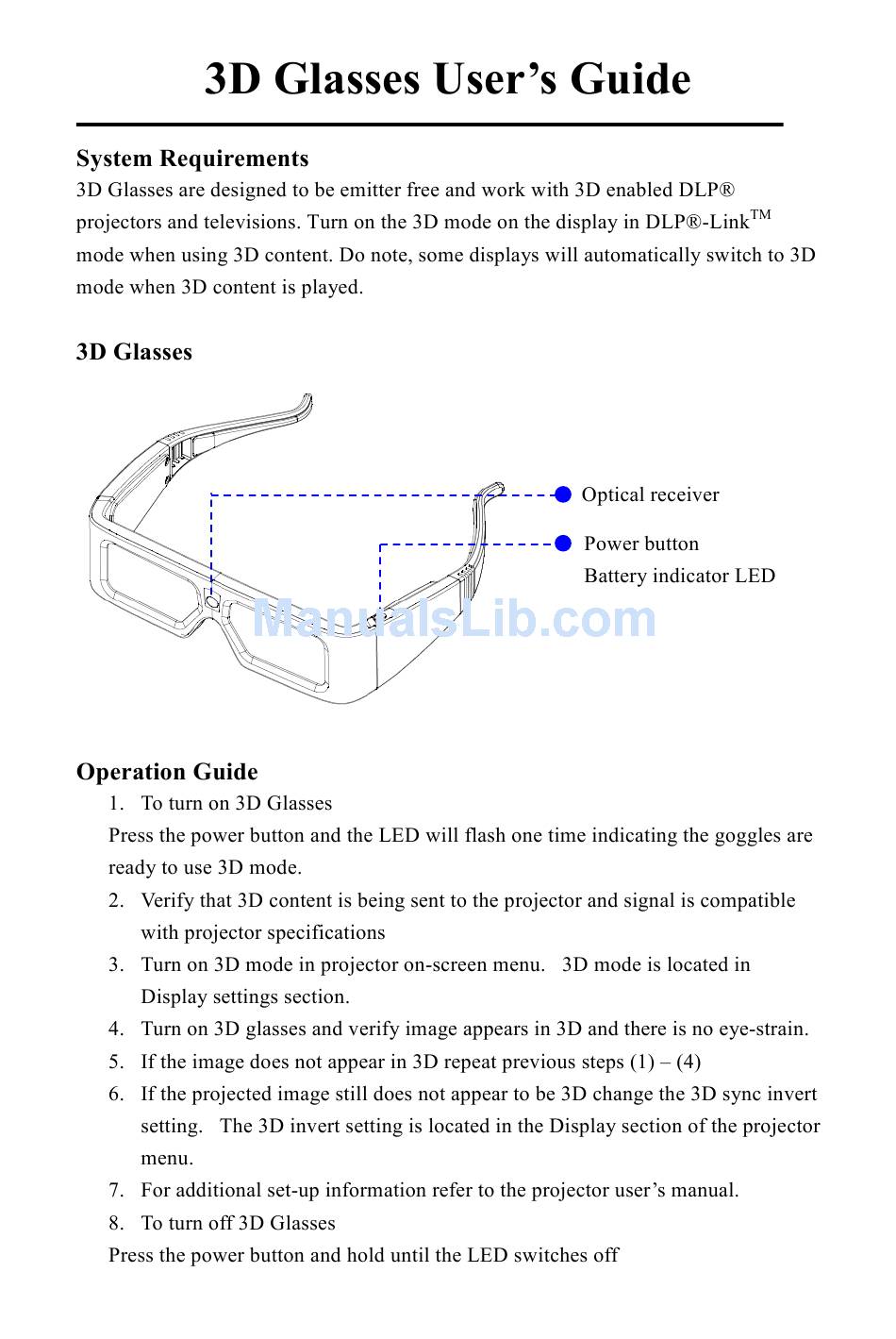 3D Glasses User's Guide

System Requirements
3D Glasses are designed to be emitter free and work with 3D enabled DLP® projectors and televisions. Turn on the 3D mode on the display in DLP®-Link$^{TM}$ mode when using 3D content. Do note, some displays will automatically switch to 3D mode when 3D content is played.

3D Glasses

Optical receiver

Power button
Battery indicator LED

ManualsLib.com

Operation Guide
1. To turn on 3D Glasses
Press the power button and the LED will flash one time indicating the goggles are ready to use 3D mode.
2. Verify that 3D content is being sent to the projector and signal is compatible with projector specifications
3. Turn on 3D mode in projector on-screen menu. 3D mode is located in Display settings section.
4. Turn on 3D glasses and verify image appears in 3D and there is no eye-strain.
5. If the image does not appear in 3D repeat previous steps (1) – (4)
6. If the projected image still does not appear to be 3D change the 3D sync invert setting. The 3D invert setting is located in the Display section of the projector menu.
7. For additional set-up information refer to the projector user's manual.
8. To turn off 3D Glasses
Press the power button and hold until the LED switches off